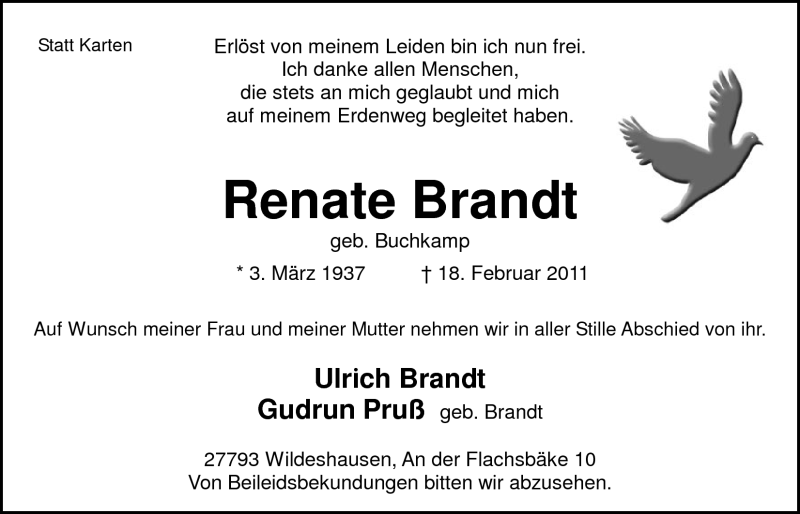 Statt Karten

Erlöst von meinem Leiden bin ich nun frei.
Ich danke allen Menschen,
die stets an mich geglaubt und mich
auf meinem Erdenweg begleitet haben.

Renate Brandt
geb. Buchkamp

* 3. März 1937 † 18. Februar 2011

Auf Wunsch meiner Frau und meiner Mutter nehmen wir in aller Stille Abschied von ihr.

Ulrich Brandt
Gudrun Pruß geb. Brandt

27793 Wildeshausen, An der Flachsbäke 10
Von Beileidsbekundungen bitten wir abzusehen.